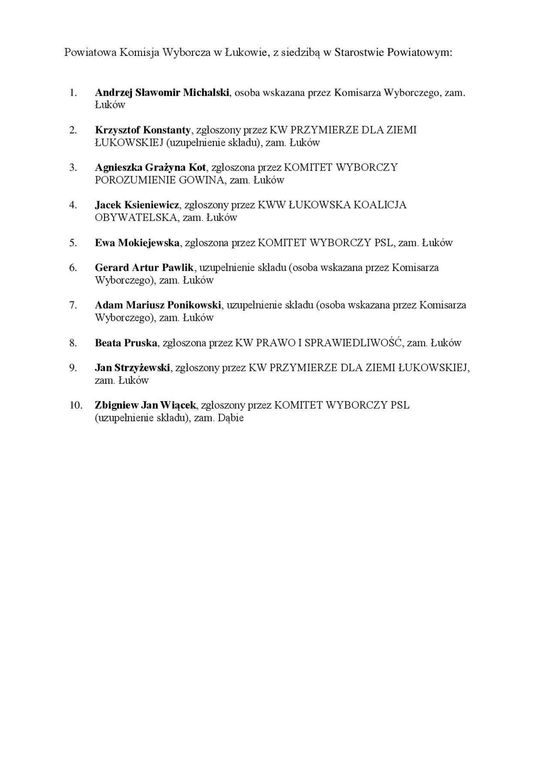 Powiatowa Komisja Wyborcza w Łukowie, z siedzibą w Starostwie Powiatowym:

1. Andrzej Sławomir Michalski, osoba wskazana przez Komisarza Wyborczego, zam. Łuków

2. Krzysztof Konstanty, zgłoszony przez KW PRZYMIERZE DLA ZIEMI ŁUKOWSKIEJ (uzupełnienie składu), zam. Łuków

3. Agnieszka Grażyna Kot, zgłoszona przez KOMITET WYBORCZY POROZUMIENIE GOWINA, zam. Łuków

4. Jacek Ksieniewicz, zgłoszony przez KWW ŁUKOWSKA KOALICJA OBYWATELSKA, zam. Łuków

5. Ewa Mokiejewska, zgłoszona przez KOMITET WYBORCZY PSL, zam. Łuków

6. Gerard Artur Pawlik, uzupełnienie składu (osoba wskazana przez Komisarza Wyborczego), zam. Łuków

7. Adam Mariusz Ponikowski, uzupełnienie składu (osoba wskazana przez Komisarza Wyborczego), zam. Łuków

8. Beata Pruska, zgłoszona przez KW PRAWO I SPRAWIEDLIWOŚĆ, zam. Łuków

9. Jan Strzyżewski, zgłoszony przez KW PRZYMIERZE DLA ZIEMI ŁUKOWSKIEJ, zam. Łuków

10. Zbigniew Jan Wiącek, zgłoszony przez KOMITET WYBORCZY PSL (uzupełnienie składu), zam. Dąbie